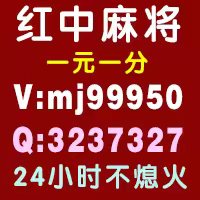 红中麻将
一元一分
V:mj99950
Q:3237327
24小时不熄火